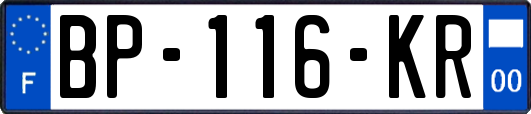 F

BP-116-KR

00